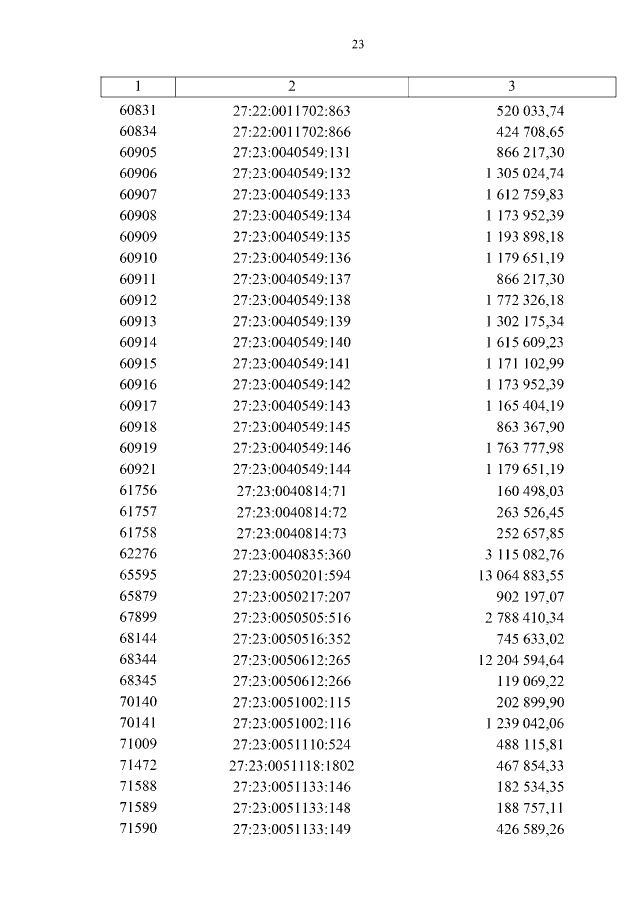 23

| 1 | 2 | 3 |
|---|---|---|
| 60831 | 27:22:0011702:863 | 520 033,74 |
| 60834 | 27:22:0011702:866 | 424 708,65 |
| 60905 | 27:23:0040549:131 | 866 217,30 |
| 60906 | 27:23:0040549:132 | 1 305 024,74 |
| 60907 | 27:23:0040549:133 | 1 612 759,83 |
| 60908 | 27:23:0040549:134 | 1 173 952,39 |
| 60909 | 27:23:0040549:135 | 1 193 898,18 |
| 60910 | 27:23:0040549:136 | 1 179 651,19 |
| 60911 | 27:23:0040549:137 | 866 217,30 |
| 60912 | 27:23:0040549:138 | 1 772 326,18 |
| 60913 | 27:23:0040549:139 | 1 302 175,34 |
| 60914 | 27:23:0040549:140 | 1 615 609,23 |
| 60915 | 27:23:0040549:141 | 1 171 102,99 |
| 60916 | 27:23:0040549:142 | 1 173 952,39 |
| 60917 | 27:23:0040549:143 | 1 165 404,19 |
| 60918 | 27:23:0040549:145 | 863 367,90 |
| 60919 | 27:23:0040549:146 | 1 763 777,98 |
| 60921 | 27:23:0040549:144 | 1 179 651,19 |
| 61756 | 27:23:0040814:71 | 160 498,03 |
| 61757 | 27:23:0040814:72 | 263 526,45 |
| 61758 | 27:23:0040814:73 | 252 657,85 |
| 62276 | 27:23:0040835:360 | 3 115 082,76 |
| 65595 | 27:23:0050201:594 | 13 064 883,55 |
| 65879 | 27:23:0050217:207 | 902 197,07 |
| 67899 | 27:23:0050505:516 | 2 788 410,34 |
| 68144 | 27:23:0050516:352 | 745 633,02 |
| 68344 | 27:23:0050612:265 | 12 204 594,64 |
| 68345 | 27:23:0050612:266 | 119 069,22 |
| 70140 | 27:23:0051002:115 | 202 899,90 |
| 70141 | 27:23:0051002:116 | 1 239 042,06 |
| 71009 | 27:23:0051110:524 | 488 115,81 |
| 71472 | 27:23:0051118:1802 | 467 854,33 |
| 71588 | 27:23:0051133:146 | 182 534,35 |
| 71589 | 27:23:0051133:148 | 188 757,11 |
| 71590 | 27:23:0051133:149 | 426 589,26 |